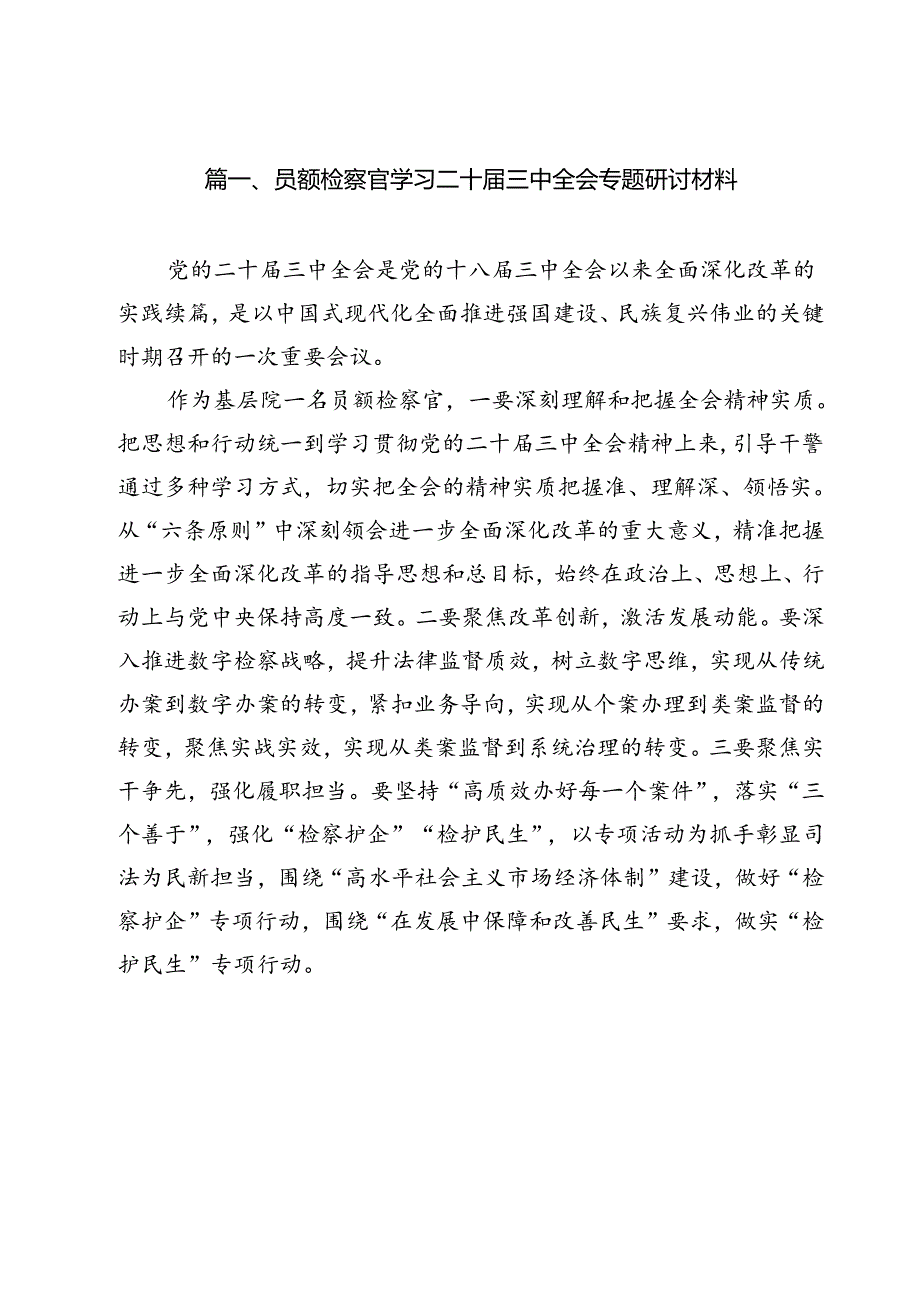 篇一、员额检察官学习二十届三中全会专题研讨材料

党的二十届三中全会是党的十八届三中全会以来全面深化改革的实践续篇，是以中国式现代化全面推进强国建设、民族复兴伟业的关键时期召开的一次重要会议。

作为基层院一名员额检察官，一要深刻理解和把握全会精神实质。把思想和行动统一到学习贯彻党的二十届三中全会精神上来，引导干警通过多种学习方式，切实把全会的精神实质把握准、理解深、领悟实。从“六条原则”中深刻领会进一步全面深化改革的重大意义，精准把握进一步全面深化改革的指导思想和总目标，始终在政治上、思想上、行动上与党中央保持高度一致。二要聚焦改革创新，激活发展动能。要深入推进数字检察战略，提升法律监督质效，树立数字思维，实现从传统办案到数字办案的转变，紧扣业务导向，实现从个案办理到类案监督的转变，聚焦实战实效，实现从类案监督到系统治理的转变。三要聚焦实干争先，强化履职担当。要坚持“高质效办好每一个案件”，落实“三个善于”，强化“检察护企”“检护民生”，以专项活动为抓手彰显司法为民新担当，围绕“高水平社会主义市场经济体制”建设，做好“检察护企”专项行动，围绕“在发展中保障和改善民生”要求，做实“检护民生”专项行动。